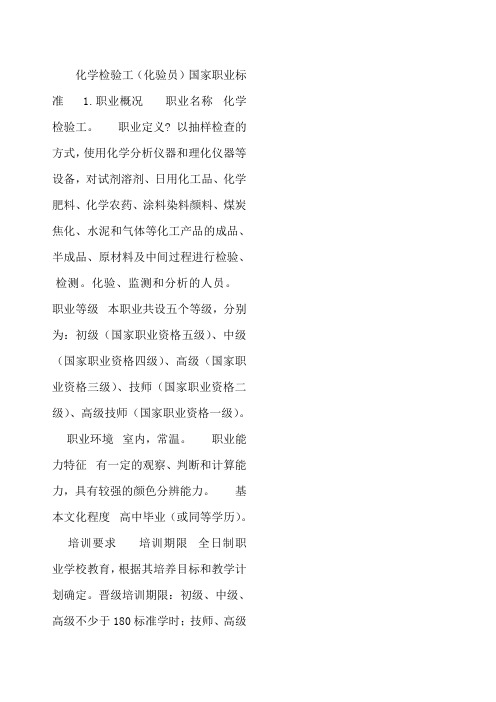 化学检验工（化验员）国家职业标准　1.职业概况　职业名称 化学检验工。　职业定义? 以抽样检查的方式，使用化学分析仪器和理化仪器等设备，对试剂溶剂、日用化工品、化学肥料、化学农药、涂料染料颜料、煤炭焦化、水泥和气体等化工产品的成品、半成品、原材料及中间过程进行检验、检测。化验、监测和分析的人员。　职业等级 本职业共设五个等级，分别为：初级（国家职业资格五级）、中级（国家职业资格四级）、高级（国家职业资格三级）、技师（国家职业资格二级）、高级技师（国家职业资格一级）。　职业环境 室内，常温。　职业能力特征 有一定的观察、判断和计算能力，具有较强的颜色分辨能力。　基本文化程度 高中毕业（或同等学历）。　培训要求　培训期限 全日制职业学校教育，根据其培养目标和教学计划确定。晋级培训期限：初级、中级、高级不少于 180 标准学时；技师、高级